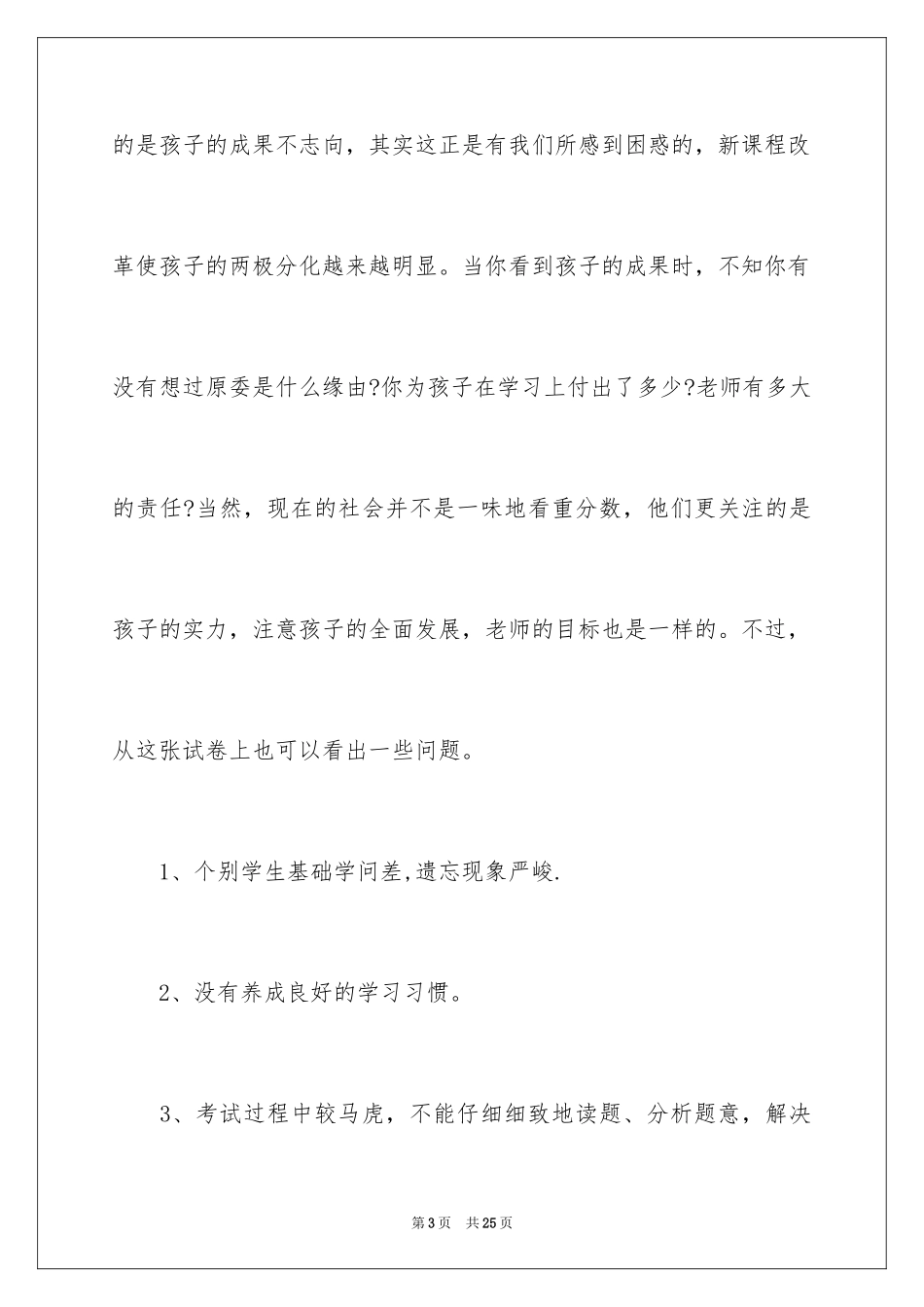 的是孩子的成果不志向，其实这正是有我们所感到困惑的，新课程改革使孩子的两极分化越来越明显。当你看到孩子的成果时，不知你有没有想过原委是什么缘由?你为孩子在学习上付出了多少?老师有多大的责任?当然，现在的社会并不是一味地看重分数，他们更关注的是孩子的实力，注意孩子的全面发展，老师的目标也是一样的。不过，从这张试卷上也可以看出一些问题。

1、个别学生基础学问差,遗忘现象严峻.

2、没有养成良好的学习习惯。

3、考试过程中较马虎，不能仔细细致地读题、分析题意，解决

第3页 共25页